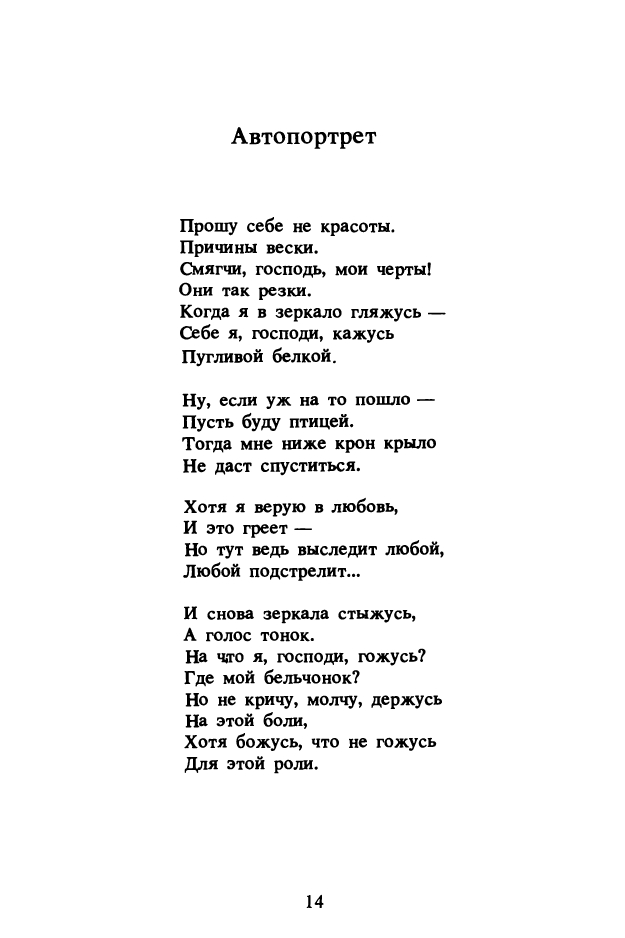 Автопортрет

Прошу себе не красоты.
Причины вески.
Смягчи, господь, мои черты!
Они так резки.
Когда я в зеркало гляжусь —
Себе я, господи, кажусь
Пугливой белкой.

Ну, если уж на то пошло —
Пусть буду птицей.
Тогда мне ниже крон крыло
Не даст спуститься.

Хотя я верую в любовь,
И это греет —
Но тут ведь выследит любой,
Любой подстрелит...

И снова зеркала стыжусь,
А голос тонок.
На что я, господи, гожусь?
Где мой бельчонок?
Но не кричу, молчу, держусь
На этой боли,
Хотя божусь, что не гожусь
Для этой роли.

14